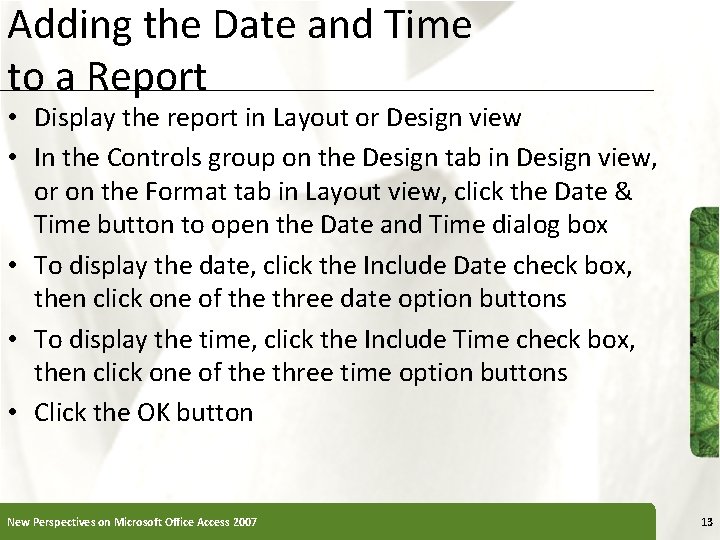 Adding the Date and Time
to a Report

• Display the report in Layout or Design view
• In the Controls group on the Design tab in Design view, or on the Format tab in Layout view, click the Date & Time button to open the Date and Time dialog box
• To display the date, click the Include Date check box, then click one of the three date option buttons
• To display the time, click the Include Time check box, then click one of the three time option buttons
• Click the OK button

New Perspectives on Microsoft Office Access 2007

13